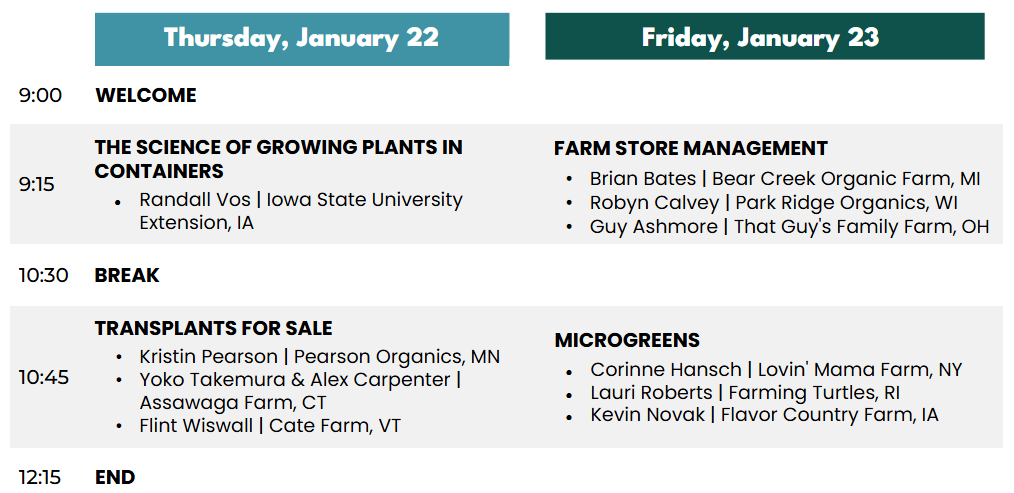 |  | Thursday, January 22 | Friday, January 23 |
|---|---|---|
| 9:00 | WELCOME |  |
| 9:15 | THE SCIENCE OF GROWING PLANTS IN CONTAINERS • Randall Vos \| Iowa State University Extension, IA | FARM STORE MANAGEMENT • Brian Bates \| Bear Creek Organic Farm, MI • Robyn Calvey \| Park Ridge Organics, WI • Guy Ashmore \| That Guy's Family Farm, OH |
| 10:30 | BREAK |  |
| 10:45 | TRANSPLANTS FOR SALE • Kristin Pearson \| Pearson Organics, MN • Yoko Takemura & Alex Carpenter \| Assawaga Farm, CT • Flint Wiswall \| Cate Farm, VT | MICROGREENS • Corinne Hansch \| Lovin' Mama Farm, NY • Lauri Roberts \| Farming Turtles, RI • Kevin Novak \| Flavor Country Farm, IA |
| 12:15 | END |  |